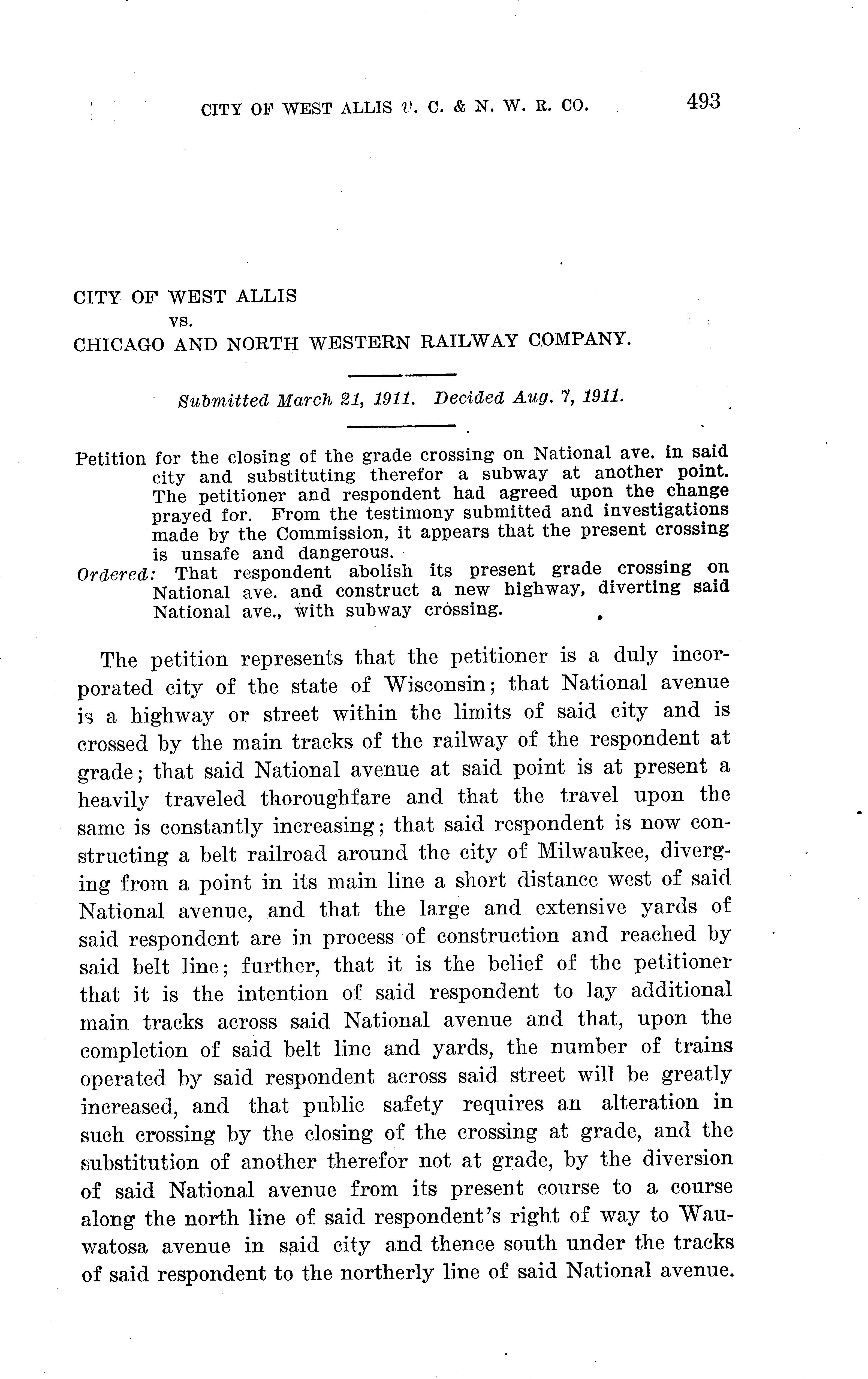 CITY OF WEST ALLIS v. C. & N. W. R. CO. 493

CITY OF WEST ALLIS
vs.
CHICAGO AND NORTH WESTERN RAILWAY COMPANY.

Submitted March 21, 1911. Decided Aug. 7, 1911.

Petition for the closing of the grade crossing on National ave. in said city and substituting therefor a subway at another point. The petitioner and respondent had agreed upon the change prayed for. From the testimony submitted and investigations made by the Commission, it appears that the present crossing is unsafe and dangerous.
Ordered: That respondent abolish its present grade crossing on National ave. and construct a new highway, diverting said National ave., with subway crossing.

The petition represents that the petitioner is a duly incorporated city of the state of Wisconsin; that National avenue is a highway or street within the limits of said city and is crossed by the main tracks of the railway of the respondent at grade; that said National avenue at said point is at present a heavily traveled thoroughfare and that the travel upon the same is constantly increasing; that said respondent is now constructing a belt railroad around the city of Milwaukee, diverging from a point in its main line a short distance west of said National avenue, and that the large and extensive yards of said respondent are in process of construction and reached by said belt line; further, that it is the belief of the petitioner that it is the intention of said respondent to lay additional main tracks across said National avenue and that, upon the completion of said belt line and yards, the number of trains operated by said respondent across said street will be greatly increased, and that public safety requires an alteration in such crossing by the closing of the crossing at grade, and the substitution of another therefor not at grade, by the diversion of said National avenue from its present course to a course along the north line of said respondent's right of way to Wauwatosa avenue in said city and thence south under the tracks of said respondent to the northerly line of said National avenue.